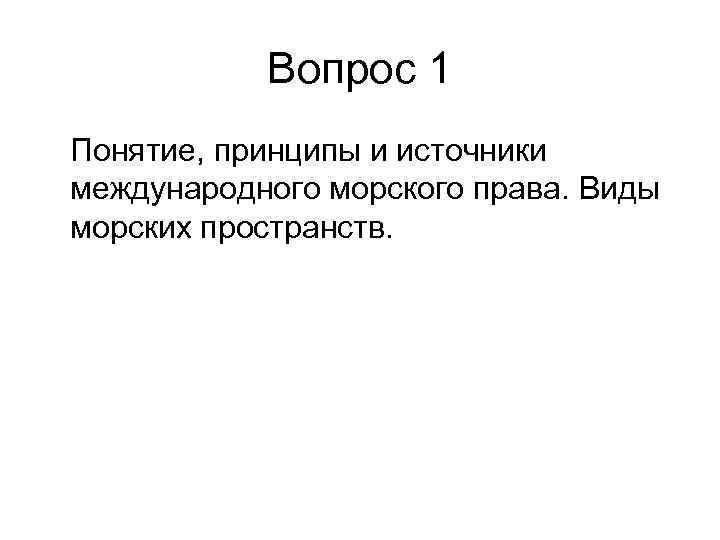 Вопрос 1

Понятие, принципы и источники международного морского права. Виды морских пространств.